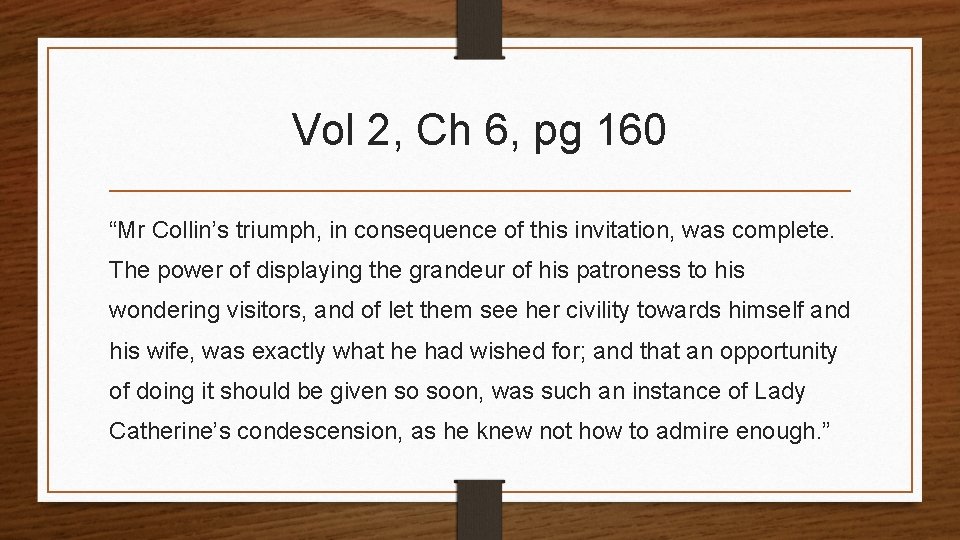 Vol 2, Ch 6, pg 160

“Mr Collin’s triumph, in consequence of this invitation, was complete. The power of displaying the grandeur of his patroness to his wondering visitors, and of let them see her civility towards himself and his wife, was exactly what he had wished for; and that an opportunity of doing it should be given so soon, was such an instance of Lady Catherine’s condescension, as he knew not how to admire enough.”